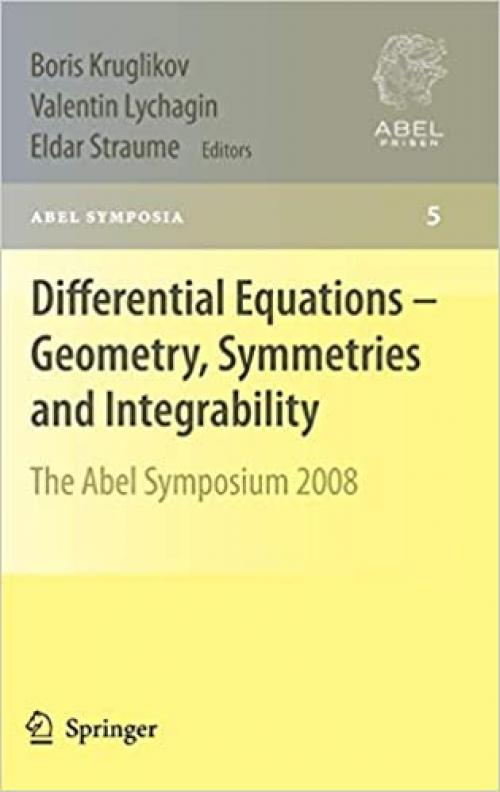 Boris Kruglikov
Valentin Lychagin
Eldar Straume Editors

ABEL PRISEN

ABEL SYMPOSIA 5

Differential Equations – Geometry, Symmetries and Integrability

The Abel Symposium 2008

Springer